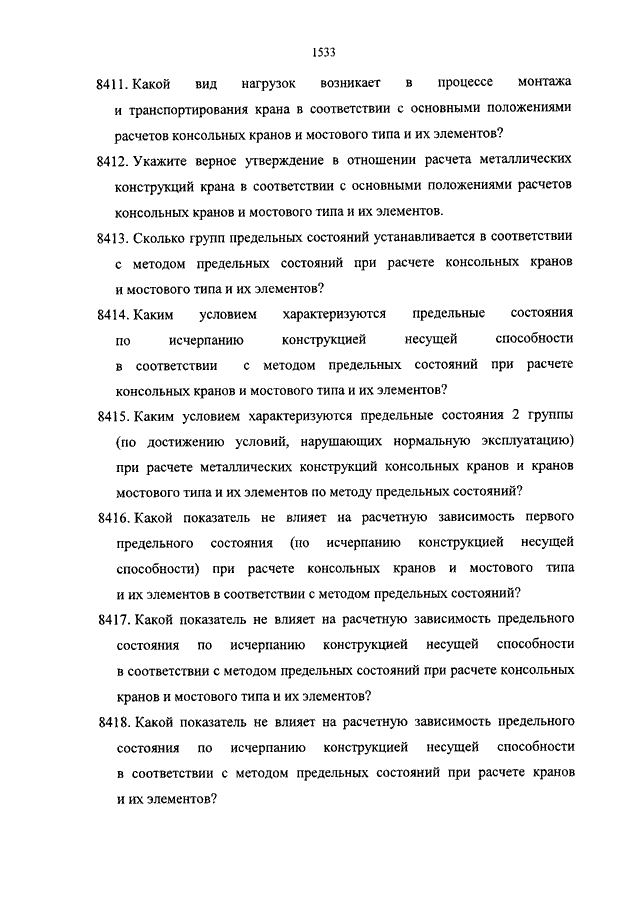 1533

8411. Какой вид нагрузок возникает в процессе монтажа и транспортирования крана в соответствии с основными положениями расчетов консольных кранов и мостового типа и их элементов?

8412. Укажите верное утверждение в отношении расчета металлических конструкций крана в соответствии с основными положениями расчетов консольных кранов и мостового типа и их элементов.

8413. Сколько групп предельных состояний устанавливается в соответствии с методом предельных состояний при расчете консольных кранов и мостового типа и их элементов?

8414. Каким условием характеризуются предельные состояния по исчерпанию конструкцией несущей способности в соответствии с методом предельных состояний при расчете консольных кранов и мостового типа и их элементов?

8415. Каким условием характеризуются предельные состояния 2 группы (по достижению условий, нарушающих нормальную эксплуатацию) при расчете металлических конструкций консольных кранов и кранов мостового типа и их элементов по методу предельных состояний?

8416. Какой показатель не влияет на расчетную зависимость первого предельного состояния (по исчерпанию конструкцией несущей способности) при расчете консольных кранов и мостового типа и их элементов в соответствии с методом предельных состояний?

8417. Какой показатель не влияет на расчетную зависимость предельного состояния по исчерпанию конструкцией несущей способности в соответствии с методом предельных состояний при расчете консольных кранов и мостового типа и их элементов?

8418. Какой показатель не влияет на расчетную зависимость предельного состояния по исчерпанию конструкцией несущей способности в соответствии с методом предельных состояний при расчете кранов и их элементов?